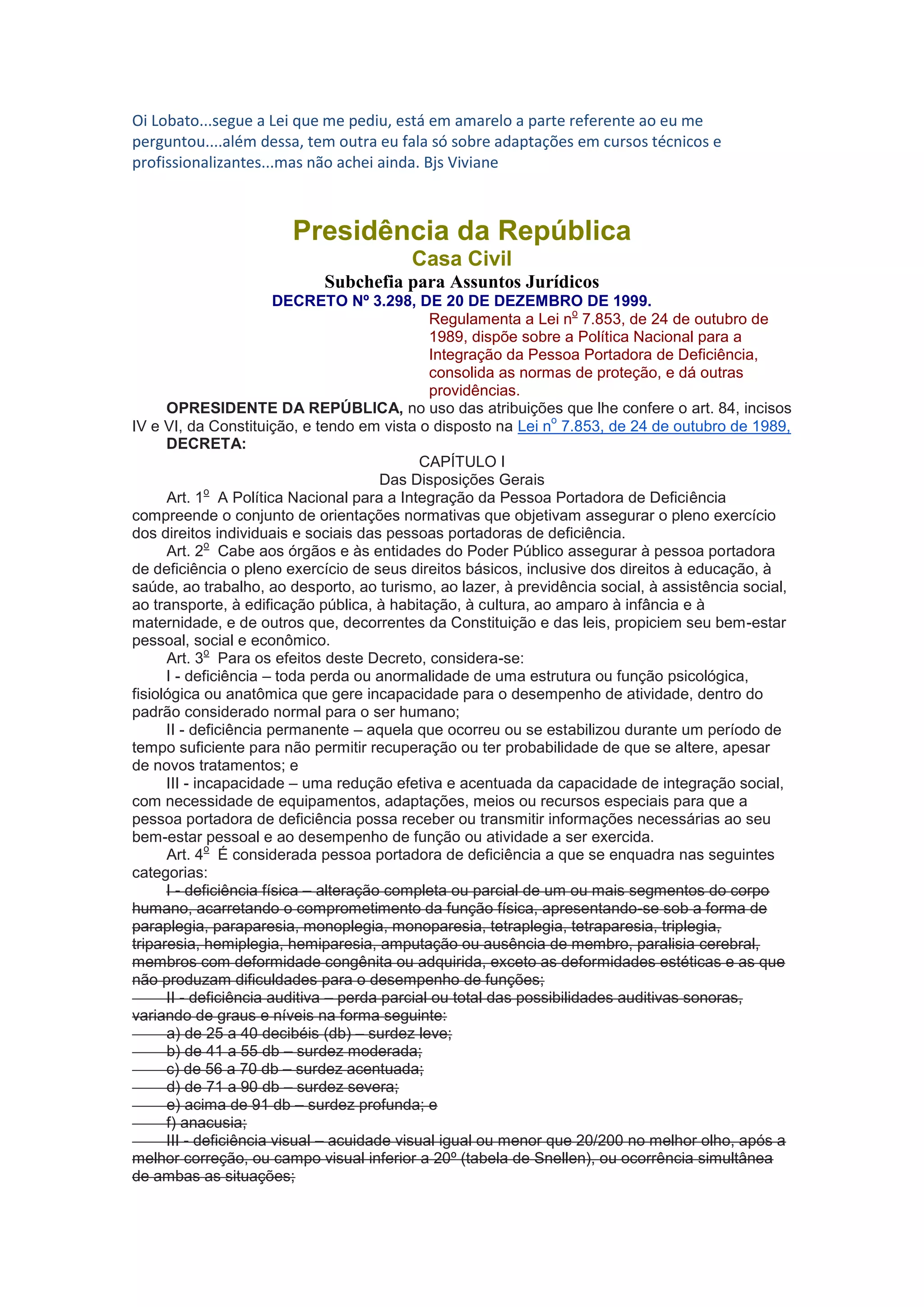 Oi Lobato...segue a Lei que me pediu, está em amarelo a parte referente ao eu me perguntou....além dessa, tem outra eu fala só sobre adaptações em cursos técnicos e profissionalizantes...mas não achei ainda. Bjs Viviane

Presidência da República
Casa Civil
Subchefia para Assuntos Jurídicos
DECRETO Nº 3.298, DE 20 DE DEZEMBRO DE 1999.

Regulamenta a Lei nº 7.853, de 24 de outubro de 1989, dispõe sobre a Política Nacional para a Integração da Pessoa Portadora de Deficiência, consolida as normas de proteção, e dá outras providências.

OPRESIDENTE DA REPÚBLICA, no uso das atribuições que lhe confere o art. 84, incisos IV e VI, da Constituição, e tendo em vista o disposto na Lei nº 7.853, de 24 de outubro de 1989,

DECRETA:

CAPÍTULO I
Das Disposições Gerais

Art. 1º A Política Nacional para a Integração da Pessoa Portadora de Deficiência compreende o conjunto de orientações normativas que objetivam assegurar o pleno exercício dos direitos individuais e sociais das pessoas portadoras de deficiência.

Art. 2º Cabe aos órgãos e às entidades do Poder Público assegurar à pessoa portadora de deficiência o pleno exercício de seus direitos básicos, inclusive dos direitos à educação, à saúde, ao trabalho, ao desporto, ao turismo, ao lazer, à previdência social, à assistência social, ao transporte, à edificação pública, à habitação, à cultura, ao amparo à infância e à maternidade, e de outros que, decorrentes da Constituição e das leis, propiciem seu bem-estar pessoal, social e econômico.

Art. 3º Para os efeitos deste Decreto, considera-se:

I - deficiência – toda perda ou anormalidade de uma estrutura ou função psicológica, fisiológica ou anatômica que gere incapacidade para o desempenho de atividade, dentro do padrão considerado normal para o ser humano;

II - deficiência permanente – aquela que ocorreu ou se estabilizou durante um período de tempo suficiente para não permitir recuperação ou ter probabilidade de que se altere, apesar de novos tratamentos; e

III - incapacidade – uma redução efetiva e acentuada da capacidade de integração social, com necessidade de equipamentos, adaptações, meios ou recursos especiais para que a pessoa portadora de deficiência possa receber ou transmitir informações necessárias ao seu bem-estar pessoal e ao desempenho de função ou atividade a ser exercida.

Art. 4º É considerada pessoa portadora de deficiência a que se enquadra nas seguintes categorias:

I - deficiência física – alteração completa ou parcial de um ou mais segmentos do corpo humano, acarretando o comprometimento da função física, apresentando-se sob a forma de paraplegia, paraparesia, monoplegia, monoparesia, tetraplegia, tetraparesia, triplegia, triparesia, hemiplegia, hemiparesia, amputação ou ausência de membro, paralisia cerebral, membros com deformidade congênita ou adquirida, exceto as deformidades estéticas e as que não produzam dificuldades para o desempenho de funções;

II - deficiência auditiva – perda parcial ou total das possibilidades auditivas sonoras, variando de graus e níveis na forma seguinte:

a) de 25 a 40 decibéis (db) – surdez leve;
b) de 41 a 55 db – surdez moderada;
c) de 56 a 70 db – surdez acentuada;
d) de 71 a 90 db – surdez severa;
e) acima de 91 db – surdez profunda; e
f) anacusia;

III - deficiência visual – acuidade visual igual ou menor que 20/200 no melhor olho, após a melhor correção, ou campo visual inferior a 20º (tabela de Snellen), ou ocorrência simultânea de ambas as situações;